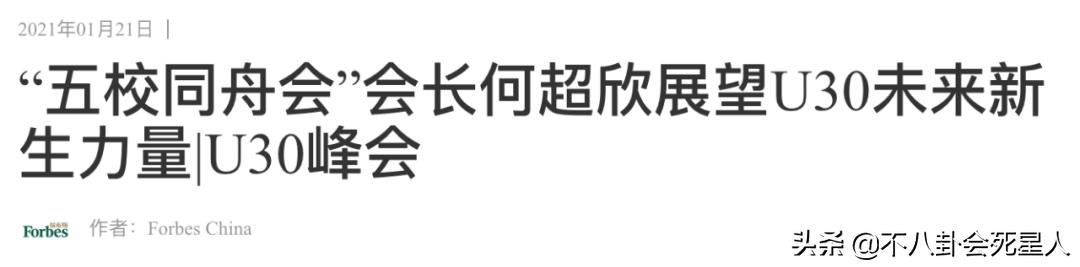 2021年01月21日 |

“五校同舟会”会长何超欣展望U30未来新生力量|U30峰会

Forbes 福布斯 作者：Forbes China

头条 @不八卦会死星人